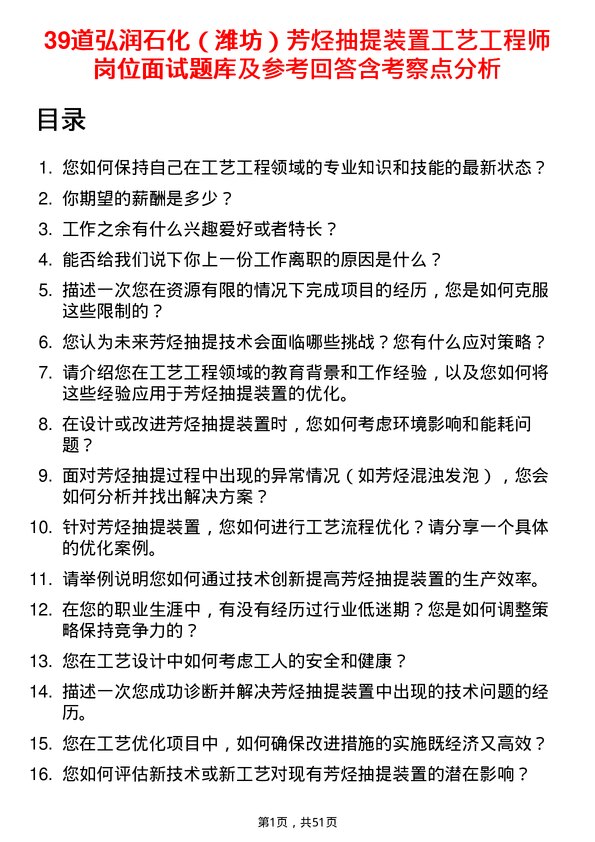 39道弘润石化（潍坊）芳烃抽提装置工艺工程师岗位面试题库及参考回答含考察点分析

目录

1. 您如何保持自己在工艺工程领域的专业知识和技能的最新状态？
2. 你期望的薪酬是多少？
3. 工作之余有什么兴趣爱好或者特长？
4. 能否给我们说下你上一份工作离职的原因是什么？
5. 描述一次您在资源有限的情况下完成项目的经历，您是如何克服这些限制的？
6. 您认为未来芳烃抽提技术会面临哪些挑战？您有什么应对策略？
7. 请介绍您在工艺工程领域的教育背景和工作经验，以及您如何将这些经验应用于芳烃抽提装置的优化。
8. 在设计或改进芳烃抽提装置时，您如何考虑环境影响和能耗问题？
9. 面对芳烃抽提过程中出现的异常情况（如芳烃混浊发泡），您会如何分析并找出解决方案？
10. 针对芳烃抽提装置，您如何进行工艺流程优化？请分享一个具体的优化案例。
11. 请举例说明您如何通过技术创新提高芳烃抽提装置的生产效率。
12. 在您的职业生涯中，有没有经历过行业低迷期？您是如何调整策略保持竞争力的？
13. 您在工艺设计中如何考虑工人的安全和健康？
14. 描述一次您成功诊断并解决芳烃抽提装置中出现的技术问题的经历。
15. 您在工艺优化项目中，如何确保改进措施的实施既经济又高效？
16. 您如何评估新技术或新工艺对现有芳烃抽提装置的潜在影响？

第1页，共51页